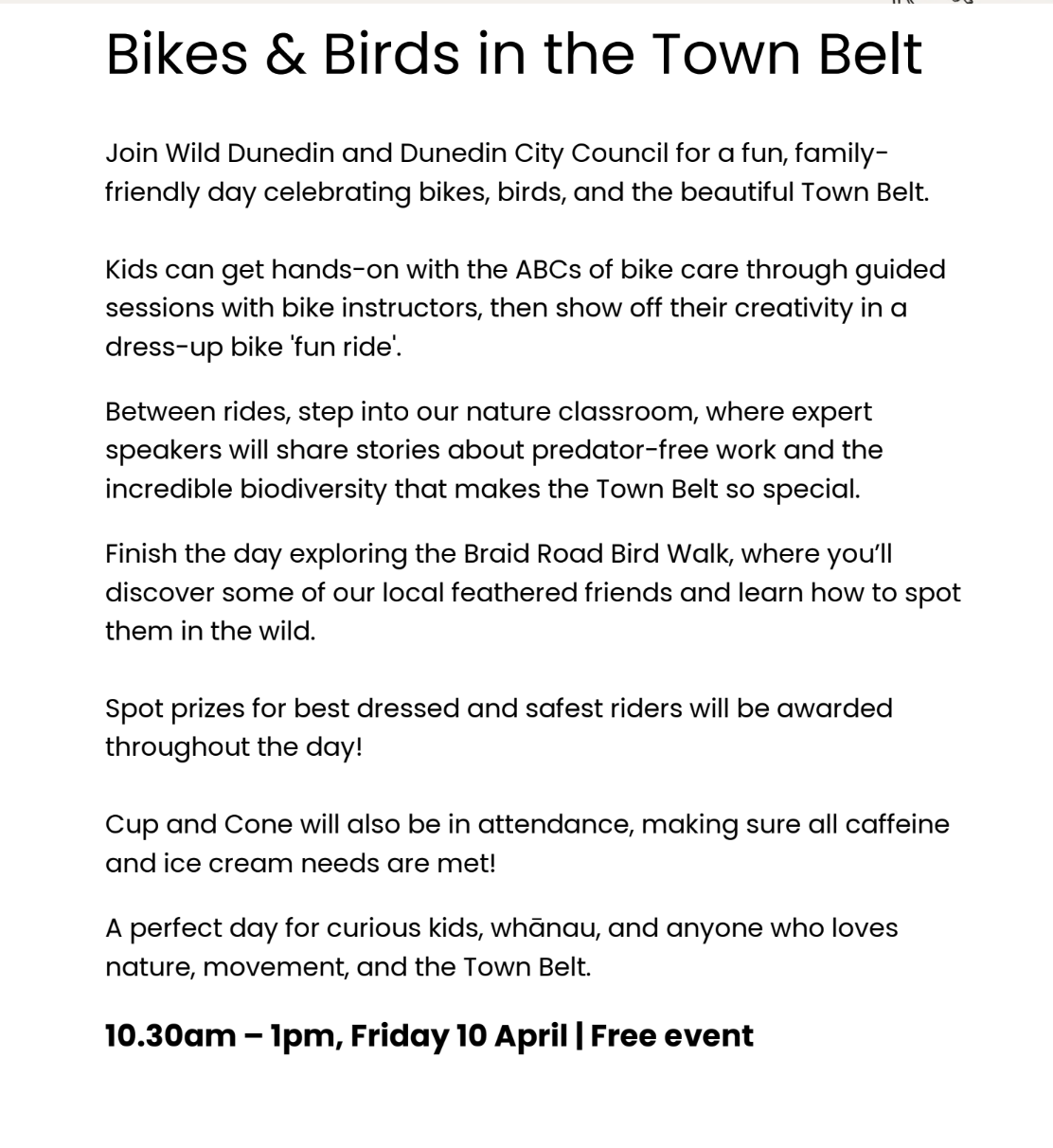 Bikes & Birds in the Town Belt

Join Wild Dunedin and Dunedin City Council for a fun, family-friendly day celebrating bikes, birds, and the beautiful Town Belt.

Kids can get hands-on with the ABCs of bike care through guided sessions with bike instructors, then show off their creativity in a dress-up bike 'fun ride'.

Between rides, step into our nature classroom, where expert speakers will share stories about predator-free work and the incredible biodiversity that makes the Town Belt so special.

Finish the day exploring the Braid Road Bird Walk, where you'll discover some of our local feathered friends and learn how to spot them in the wild.

Spot prizes for best dressed and safest riders will be awarded throughout the day!

Cup and Cone will also be in attendance, making sure all caffeine and ice cream needs are met!

A perfect day for curious kids, whānau, and anyone who loves nature, movement, and the Town Belt.

10.30am – 1pm, Friday 10 April | Free event